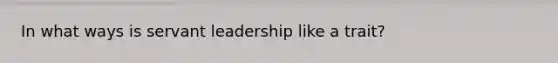 In what ways is servant leadership like a trait?